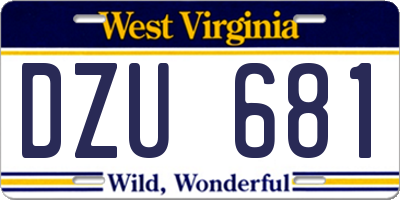 West Virginia

DZU 681

Wild, Wonderful